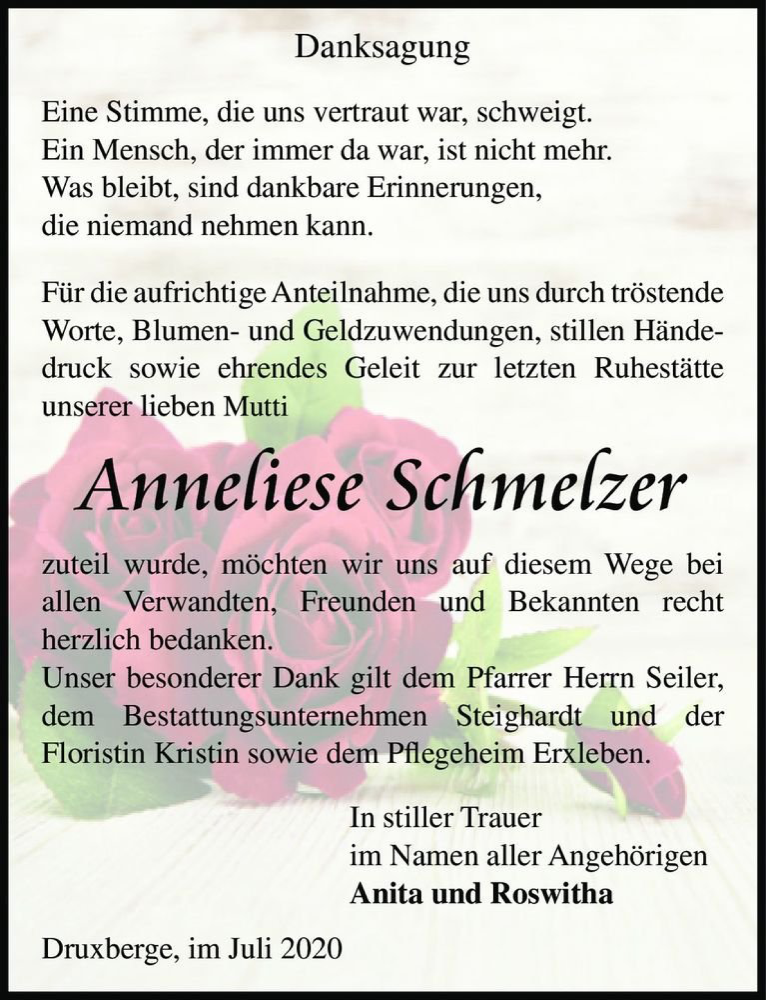 Danksagung

Eine Stimme, die uns vertraut war, schweigt.
Ein Mensch, der immer da war, ist nicht mehr.
Was bleibt, sind dankbare Erinnerungen,
die niemand nehmen kann.

Für die aufrichtige Anteilnahme, die uns durch tröstende Worte, Blumen- und Geldzuwendungen, stillen Händedruck sowie ehrendes Geleit zur letzten Ruhestätte unserer lieben Mutti

Anneliese Schmelzer

zuteil wurde, möchten wir uns auf diesem Wege bei allen Verwandten, Freunden und Bekannten recht herzlich bedanken.
Unser besonderer Dank gilt dem Pfarrer Herrn Seiler, dem Bestattungsunternehmen Steighardt und der Floristin Kristin sowie dem Pflegeheim Erxleben.

In stiller Trauer
im Namen aller Angehörigen
Anita und Roswitha

Druxberge, im Juli 2020